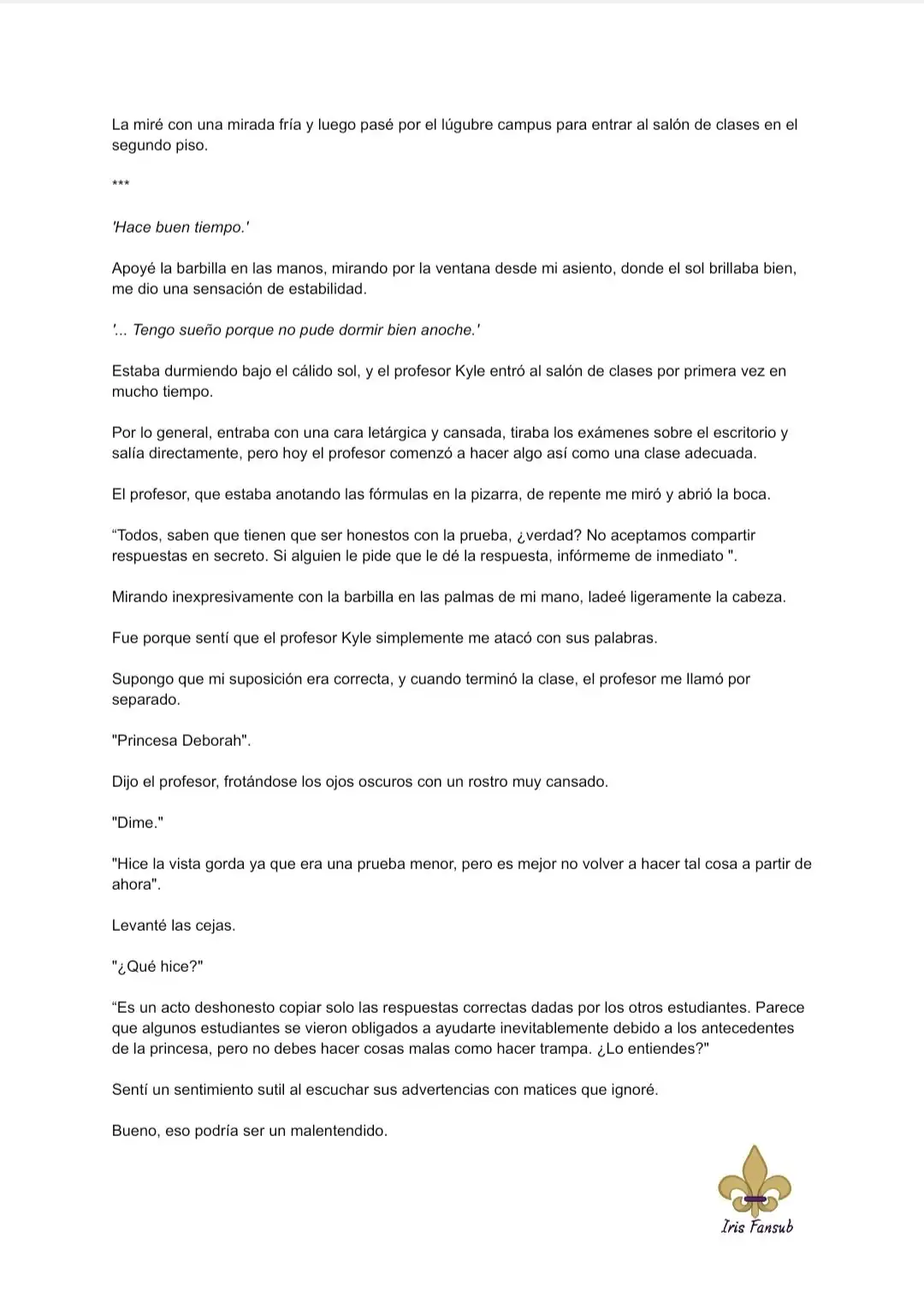 La miré con una mirada fría y luego pasé por el lúgubre campus para entrar al salón de clases en el segundo piso.

***

'Hace buen tiempo.'

Apoyé la barbilla en las manos, mirando por la ventana desde mi asiento, donde el sol brillaba bien, me dio una sensación de estabilidad.

'... Tengo sueño porque no pude dormir bien anoche.'

Estaba durmiendo bajo el cálido sol, y el profesor Kyle entró al salón de clases por primera vez en mucho tiempo.

Por lo general, entraba con una cara letárgica y cansada, tiraba los exámenes sobre el escritorio y salía directamente, pero hoy el profesor comenzó a hacer algo así como una clase adecuada.

El profesor, que estaba anotando las fórmulas en la pizarra, de repente me miró y abrió la boca.

“Todos, saben que tienen que ser honestos con la prueba, ¿verdad? No aceptamos compartir respuestas en secreto. Si alguien le pide que le dé la respuesta, infórmeme de inmediato ".

Mirando inexpresivamente con la barbilla en las palmas de mi mano, ladeé ligeramente la cabeza.

Fue porque sentí que el profesor Kyle simplemente me atacó con sus palabras.

Supongo que mi suposición era correcta, y cuando terminó la clase, el profesor me llamó por separado.

"Princesa Deborah".

Dijo el profesor, frotándose los ojos oscuros con un rostro muy cansado.

"Dime."

"Hice la vista gorda ya que era una prueba menor, pero es mejor no volver a hacer tal cosa a partir de ahora".

Levanté las cejas.

"¿Qué hice?"

“Es un acto deshonesto copiar solo las respuestas correctas dadas por los otros estudiantes. Parece que algunos estudiantes se vieron obligados a ayudarte inevitablemente debido a los antecedentes de la princesa, pero no debes hacer cosas malas como hacer trampa. ¿Lo entiendes?"

Sentí un sentimiento sutil al escuchar sus advertencias con matices que ignoré.

Bueno, eso podría ser un malentendido.

Iris Fansub